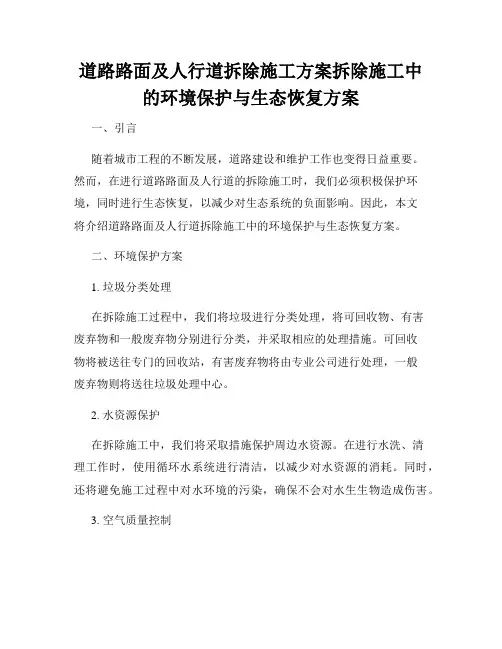 道路路面及人行道拆除施工方案拆除施工中的环境保护与生态恢复方案

一、引言

随着城市工程的不断发展，道路建设和维护工作也变得日益重要。然而，在进行道路路面及人行道的拆除施工时，我们必须积极保护环境，同时进行生态恢复，以减少对生态系统的负面影响。因此，本文将介绍道路路面及人行道拆除施工中的环境保护与生态恢复方案。

二、环境保护方案

1. 垃圾分类处理

在拆除施工过程中，我们将垃圾进行分类处理，将可回收物、有害废弃物和一般废弃物分别进行分类，并采取相应的处理措施。可回收物将被送往专门的回收站，有害废弃物将由专业公司进行处理，一般废弃物则将送往垃圾处理中心。

2. 水资源保护

在拆除施工中，我们将采取措施保护周边水资源。在进行水洗、清理工作时，使用循环水系统进行清洁，以减少对水资源的消耗。同时，还将避免施工过程中对水环境的污染，确保不会对水生生物造成伤害。

3. 空气质量控制